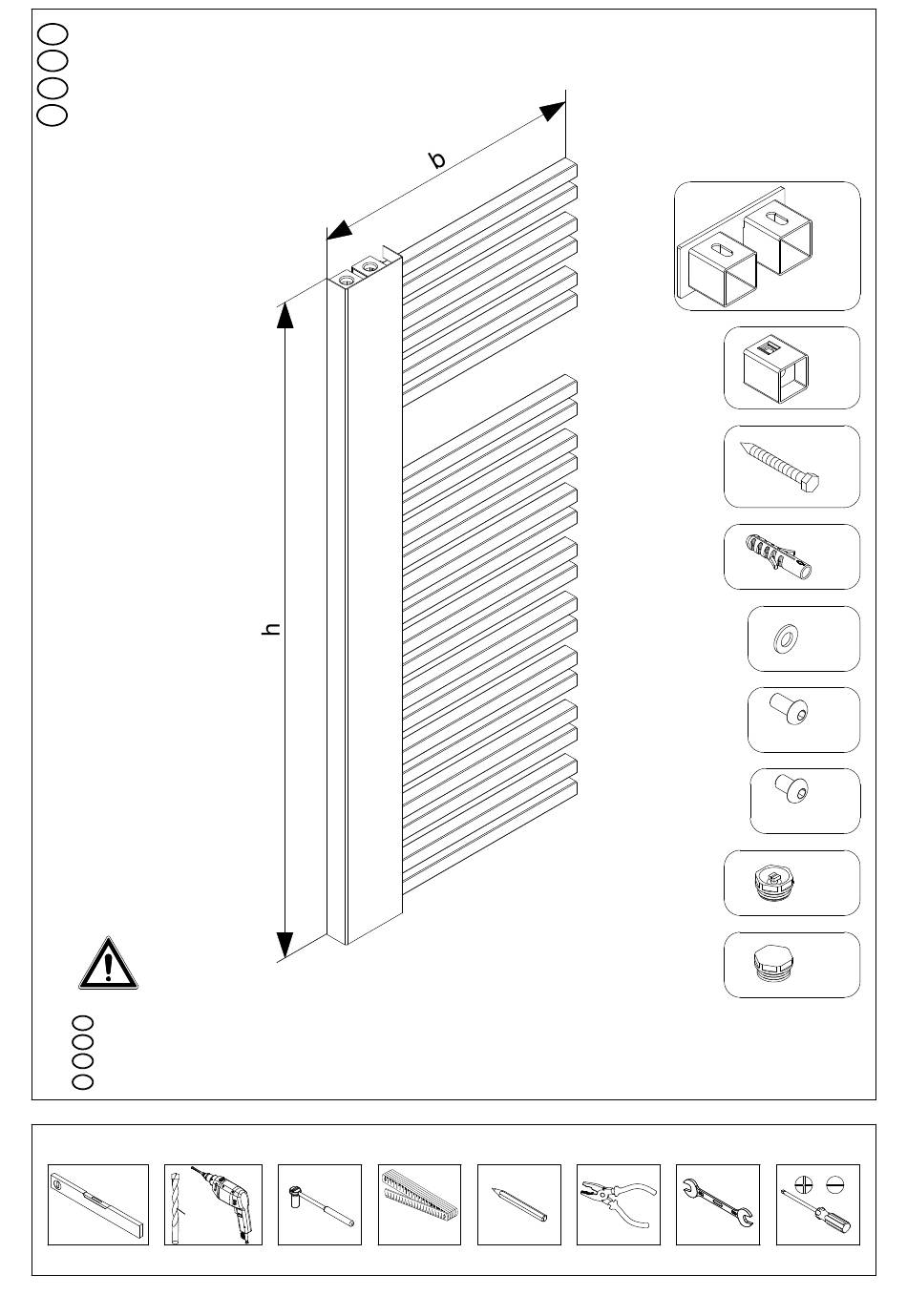 b

h